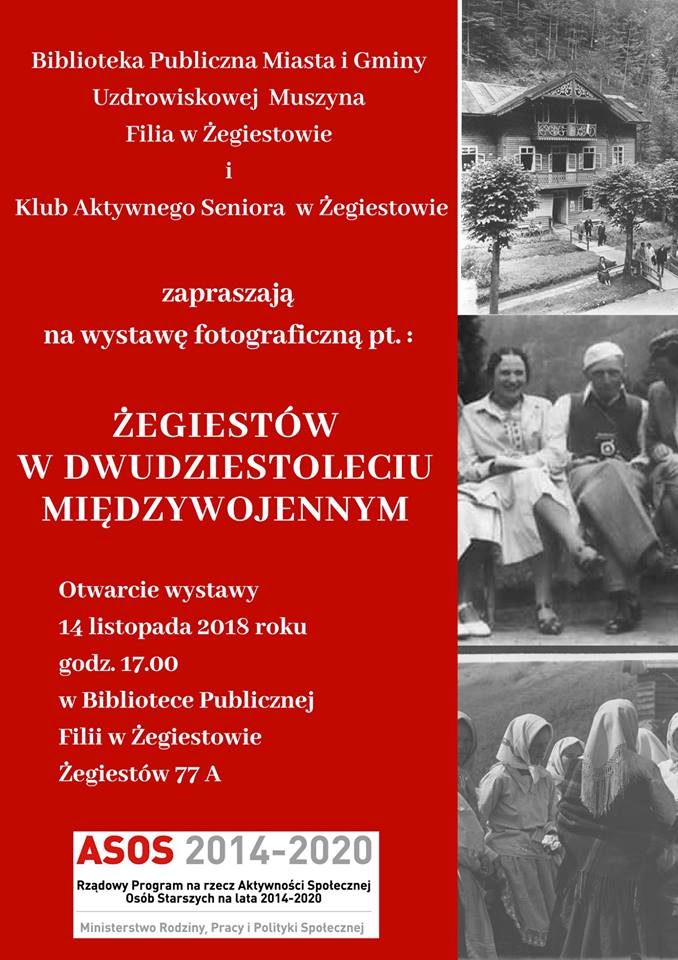 Biblioteka Publiczna Miasta i Gminy Uzdrowiskowej Muszyna Filia w Żegiestowie i Klub Aktywnego Seniora w Żegiestowie

zapraszają na wystawę fotograficzną pt. :

ŻEGIESTÓW W DWUDZIESTOLECIU MIĘDZYWOJENNYM

Otwarcie wystawy
14 listopada 2018 roku
godz. 17.00
w Bibliotece Publicznej
Filii w Żegiestowie
Żegiestów 77 A

ASOS 2014-2020
Rządowy Program na rzecz Aktywności Społecznej Osób Starszych na lata 2014-2020
Ministerstwo Rodziny, Pracy i Polityki Społecznej